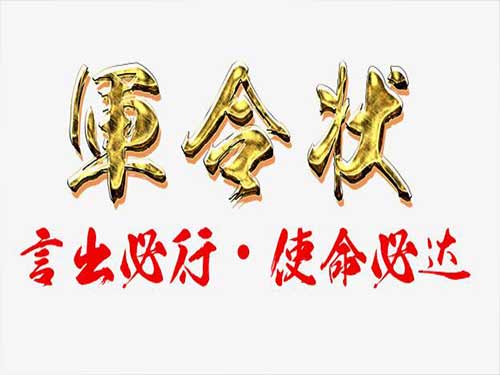 军令状

言出必行·使命必达